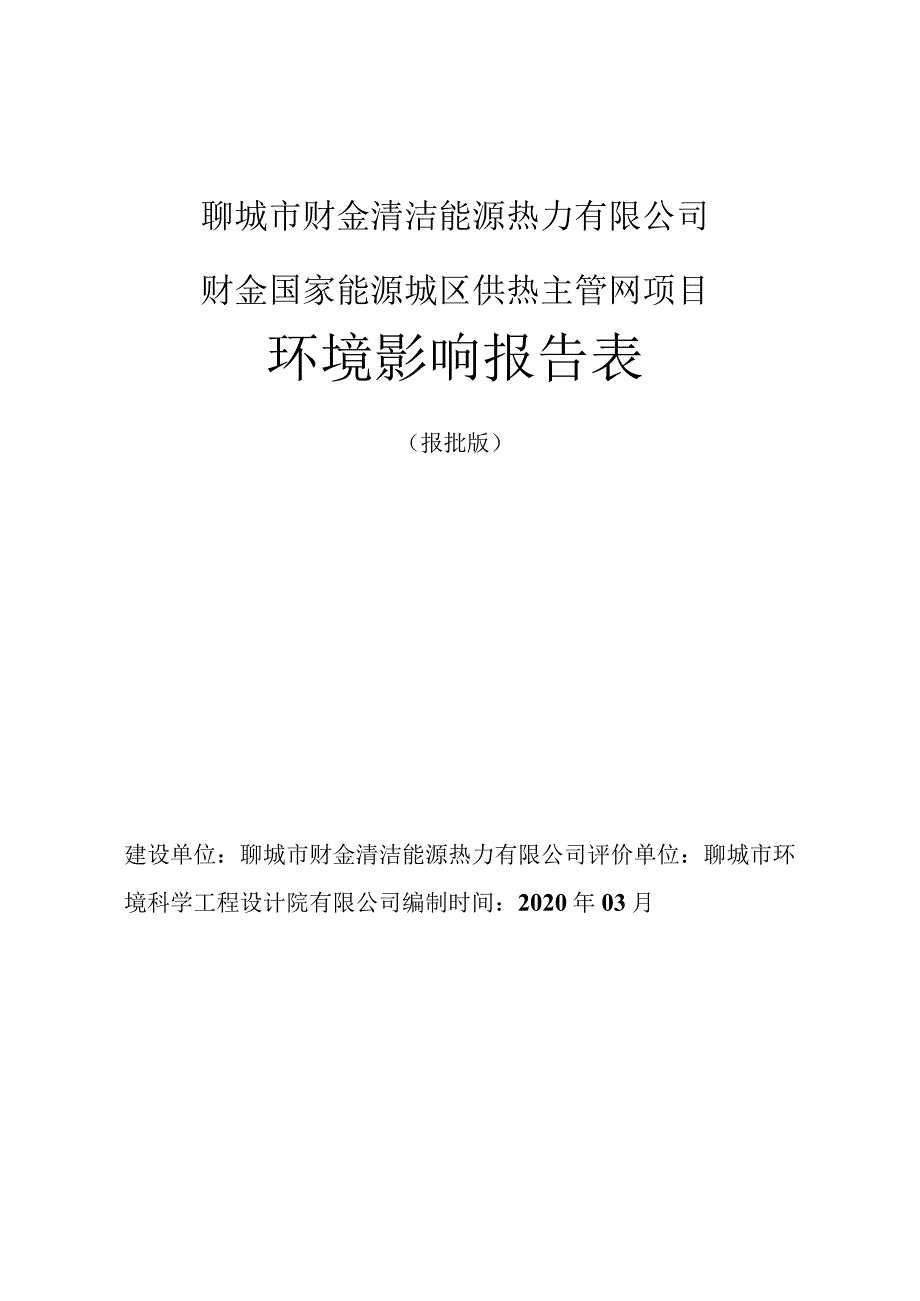 聊城市财金清洁能源热力有限公司

财金国家能源城区供热主管网项目

环境影响报告表

（报批版）

建设单位：聊城市财金清洁能源热力有限公司评价单位：聊城市环境科学工程设计院有限公司编制时间：2020年03月